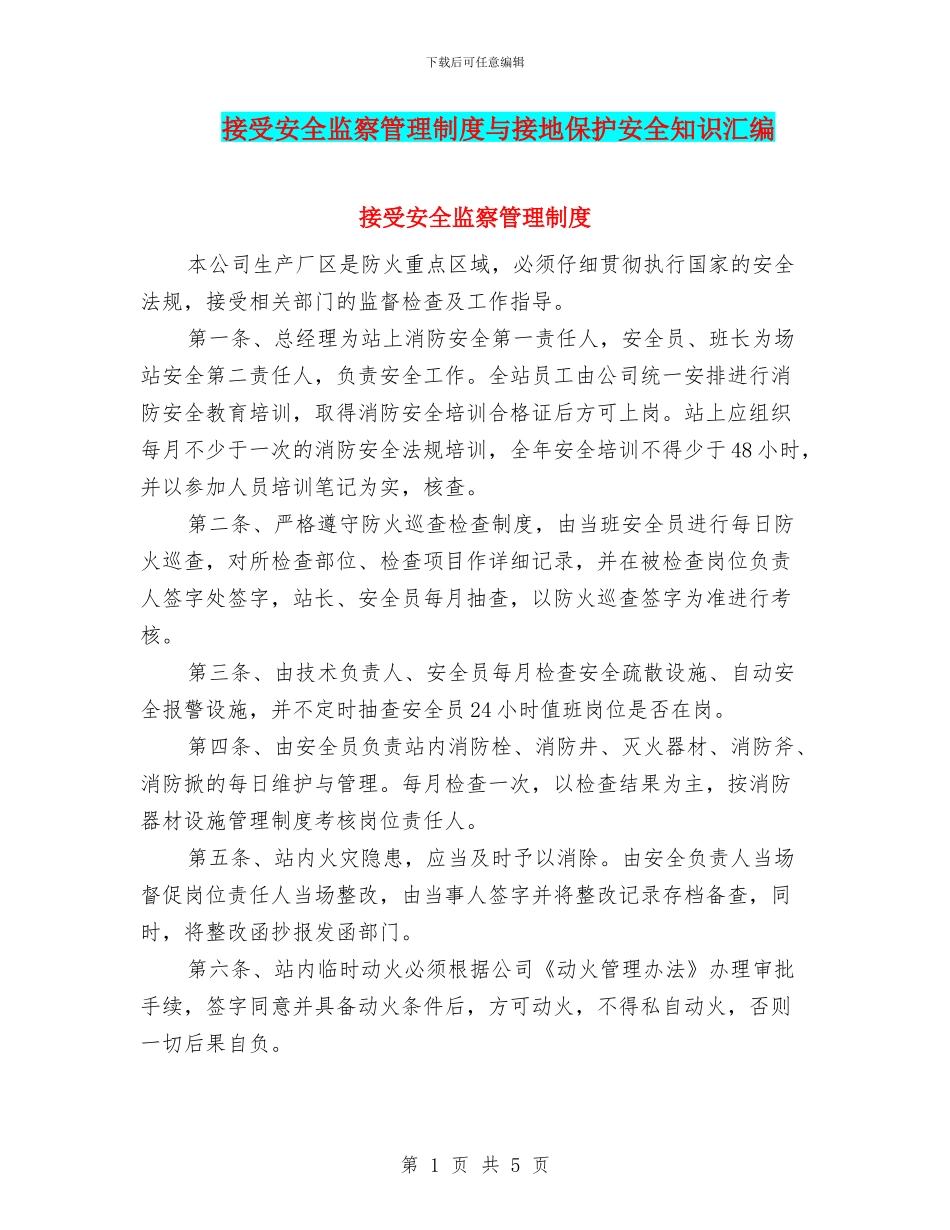 下载后可任意编辑

接受安全监察管理制度与接地保护安全知识汇编

接受安全监察管理制度

本公司生产厂区是防火重点区域，必须仔细贯彻执行国家的安全法规，接受相关部门的监督检查及工作指导。

第一条、总经理为站上消防安全第一责任人，安全员、班长为场站安全第二责任人，负责安全工作。全站员工由公司统一安排进行消防安全教育培训，取得消防安全培训合格证后方可上岗。站上应组织每月不少于一次的消防安全法规培训，全年安全培训不得少于48小时，并以参加人员培训笔记为实，核查。

第二条、严格遵守防火巡查检查制度，由当班安全员进行每日防火巡查，对所检查部位、检查项目作详细记录，并在被检查岗位负责人签字处签字，站长、安全员每月抽查，以防火巡查签字为准进行考核。

第三条、由技术负责人、安全员每月检查安全疏散设施、自动安全报警设施，并不定时抽查安全员24小时值班岗位是否在岗。

第四条、由安全员负责站内消防栓、消防井、灭火器材、消防斧、消防掀的每日维护与管理。每月检查一次，以检查结果为主，按消防器材设施管理制度考核岗位责任人。

第五条、站内火灾隐患，应当及时予以消除。由安全负责人当场督促岗位责任人当场整改，由当事人签字并将整改记录存档备查，同时，将整改函抄报发函部门。

第六条、站内临时动火必须根据公司《动火管理办法》办理审批手续，签字同意并具备动火条件后，方可动火，不得私自动火，否则一切后果自负。

第 1 页 共 5 页